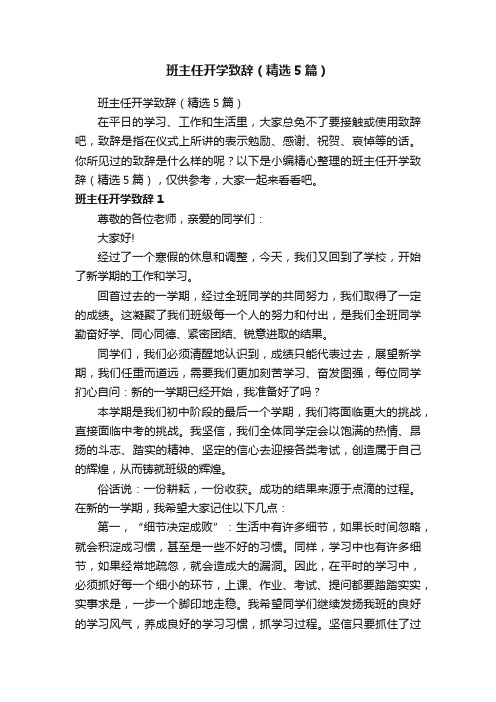 班主任开学致辞（精选5篇）

班主任开学致辞（精选5篇）

在平日的学习、工作和生活里，大家总免不了要接触或使用致辞吧，致辞是指在仪式上所讲的表示勉励、感谢、祝贺、哀悼等的话。你所见过的致辞是什么样的呢？以下是小编精心整理的班主任开学致辞（精选5篇），仅供参考，大家一起来看看吧。

班主任开学致辞1

尊敬的各位老师，亲爱的同学们：

大家好!

经过了一个寒假的休息和调整，今天，我们又回到了学校，开始了新学期的工作和学习。

回首过去的一学期，经过全班同学的共同努力，我们取得了一定的成绩。这凝聚了我们班级每一个人的努力和付出，是我们全班同学勤奋好学、同心同德、紧密团结、锐意进取的结果。

同学们，我们必须清醒地认识到，成绩只能代表过去，展望新学期，我们任重而道远，需要我们更加刻苦学习、奋发图强，每位同学扪心自问：新的一学期已经开始，我准备好了吗？

本学期是我们初中阶段的最后一个学期，我们将面临更大的挑战，直接面临中考的挑战。我坚信，我们全体同学定会以饱满的热情、昂扬的斗志、踏实的精神、坚定的信心去迎接各类考试，创造属于自己的辉煌，从而铸就班级的辉煌。

俗话说：一份耕耘，一份收获。成功的结果来源于点滴的过程。在新的一学期，我希望大家记住以下几点：

第一，“细节决定成败”：生活中有许多细节，如果长时间忽略，就会积淀成习惯，甚至是一些不好的习惯。同样，学习中也有许多细节，如果经常地疏忽，就会造成大的漏洞。因此，在平时的学习中，必须抓好每一个细小的环节，上课、作业、考试、提问都要踏踏实实，实事求是，一步一个脚印地走稳。我希望同学们继续发扬我班的良好的学习风气，养成良好的学习习惯，抓学习过程。坚信只要抓住了过